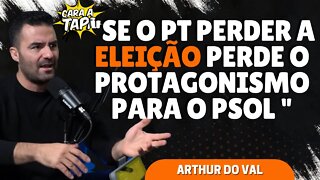 CARA A TAPA

"SE O PT PERDER A ELEIÇÃO PERDE O PROTAGONISMO PARA O PSOL "

ARTHUR DO VAL